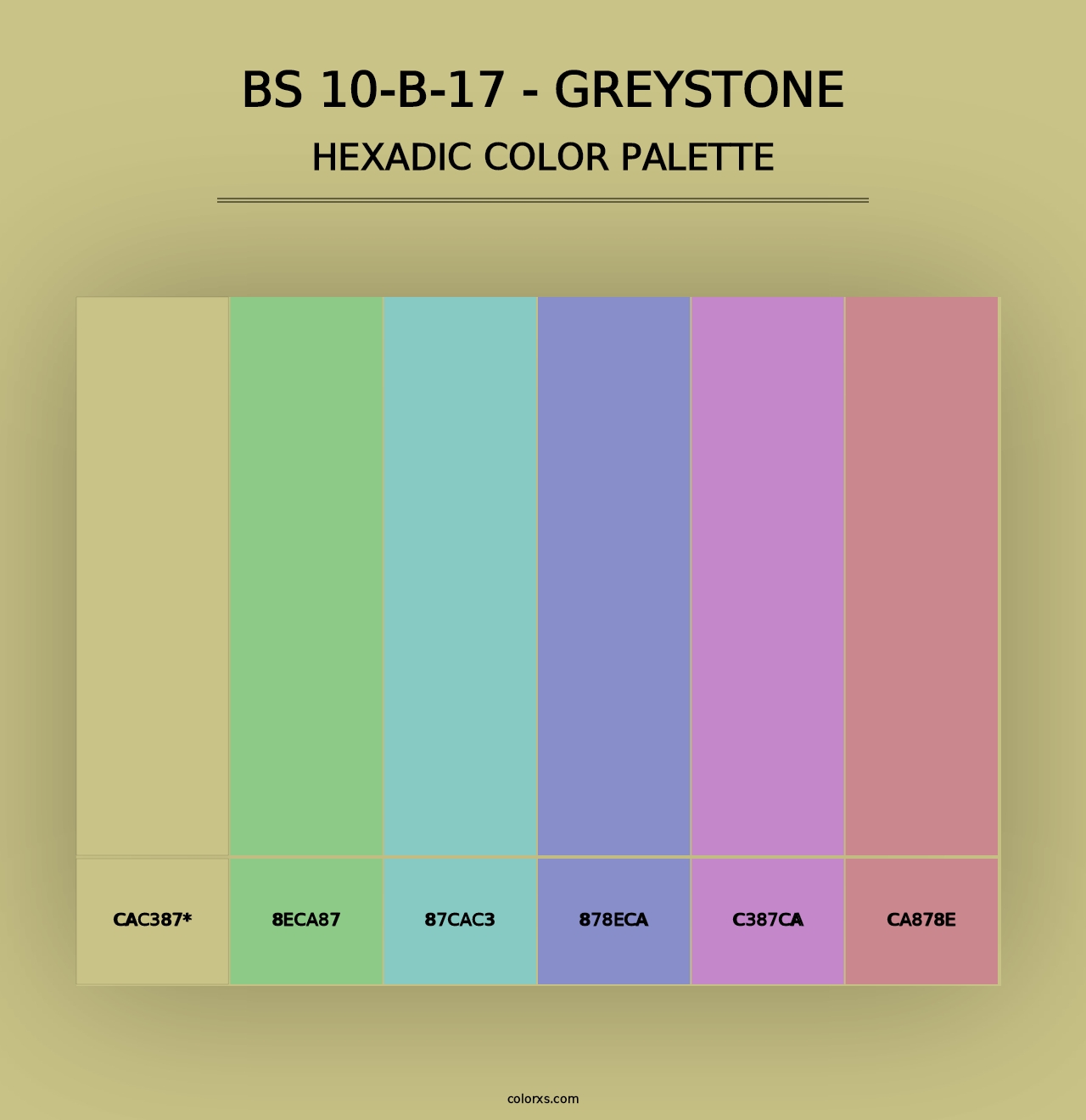 BS 10-B-17 - GREYSTONE
HEXADIC COLOR PALETTE

CAC387*
8ECA87
87CAC3
878ECA
C387CA
CA878E

colorxs.com